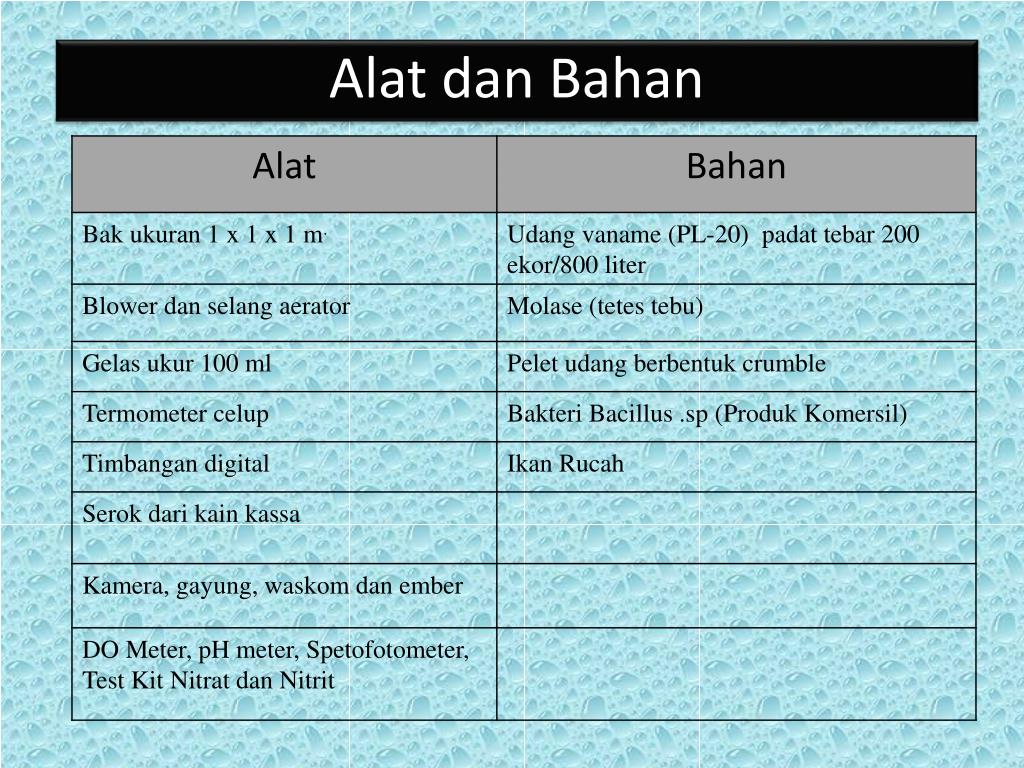 Alat dan Bahan

| Alat | Bahan |
|---|---|
| Bak ukuran 1 x 1 x 1 m. | Udang vaname (PL-20) padat tebar 200 ekor/800 liter |
| Blower dan selang aerator | Molase (tetes tebu) |
| Gelas ukur 100 ml | Pelet udang berbentuk crumble |
| Termometer celup | Bakteri Bacillus .sp (Produk Komersil) |
| Timbangan digital | Ikan Rucah |
| Serok dari kain kassa | |
| Kamera, gayung, waskom dan ember | |
| DO Meter, pH meter, Spetofotometer, Test Kit Nitrat dan Nitrit | |